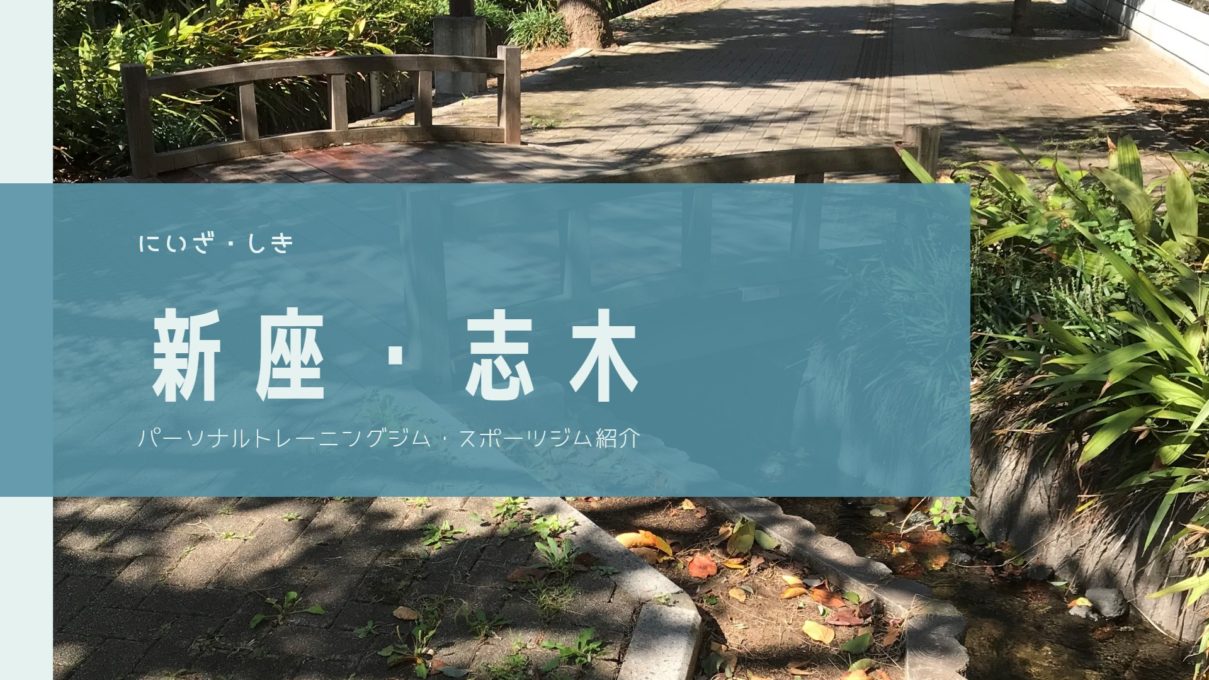 にいざ・しき

新座・志木

パーソナルトレーニングジム・スポーツジム紹介